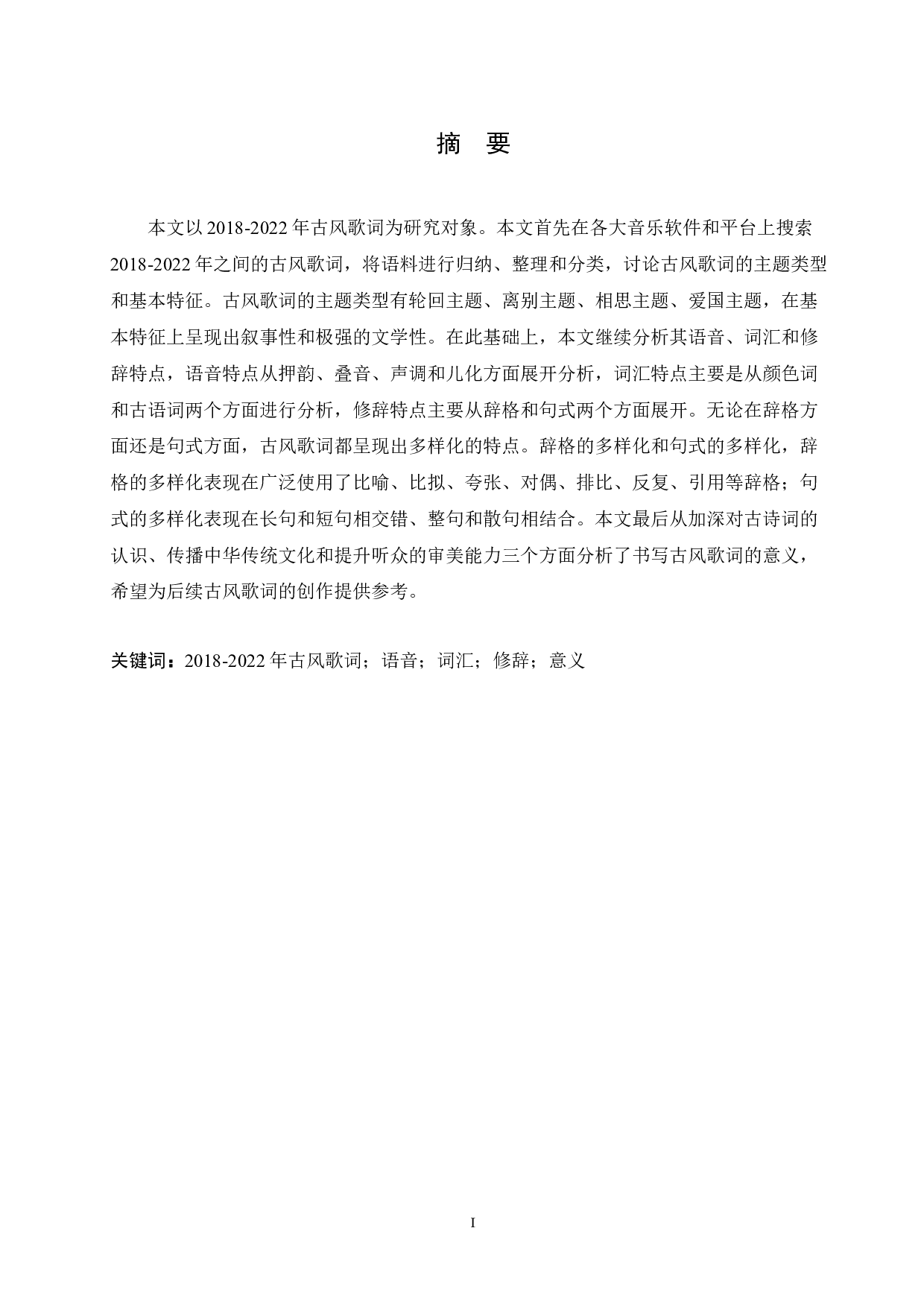 摘　要

本文以 2018-2022 年古风歌词为研究对象。本文首先在各大音乐软件和平台上搜索 2018-2022 年之间的古风歌词，将语料进行归纳、整理和分类，讨论古风歌词的主题类型和基本特征。古风歌词的主题类型有轮回主题、离别主题、相思主题、爱国主题，在基本特征上呈现出叙事性和极强的文学性。在此基础上，本文继续分析其语音、词汇和修辞特点，语音特点从押韵、叠音、声调和儿化方面展开分析，词汇特点主要是从颜色词和古语词两个方面进行分析，修辞特点主要从辞格和句式两个方面展开。无论在辞格方面还是句式方面，古风歌词都呈现出多样化的特点。辞格的多样化和句式的多样化，辞格的多样化表现在广泛使用了比喻、比拟、夸张、对偶、排比、反复、引用等辞格；句式的多样化表现在长句和短句相交错、整句和散句相结合。本文最后从加深对古诗词的认识、传播中华传统文化和提升听众的审美能力三个方面分析了书写古风歌词的意义，希望为后续古风歌词的创作提供参考。

关键词：2018-2022 年古风歌词；语音；词汇；修辞；意义

I